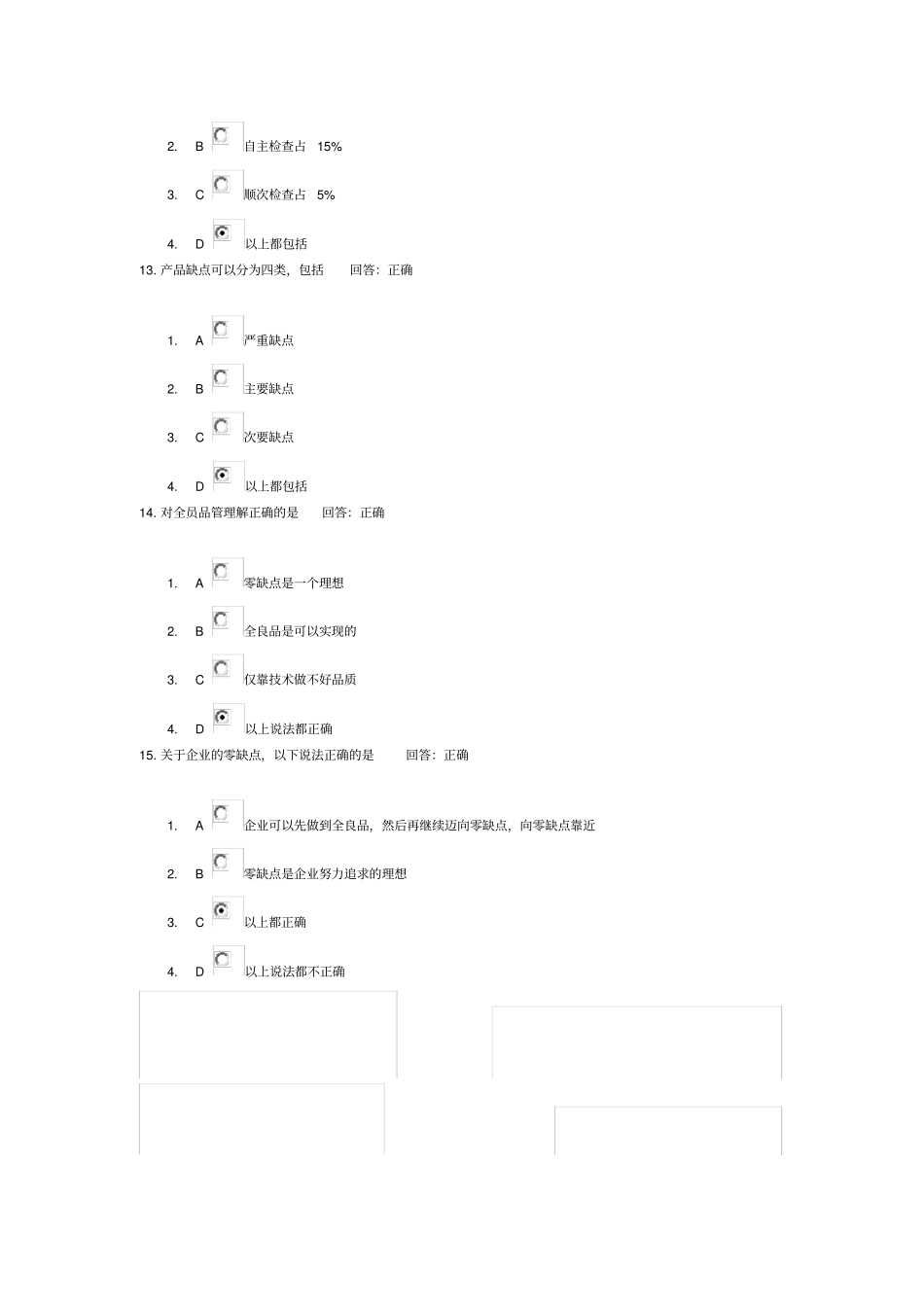 2. B 自主检查占 15%

3. C 顺次检查占 5%

4. D 以上都包括

13. 产品缺点可以分为四类，包括 回答：正确

1. A 严重缺点

2. B 主要缺点

3. C 次要缺点

4. D 以上都包括

14. 对全员品管理解正确的是 回答：正确

1. A 零缺点是一个理想

2. B 全良品是可以实现的

3. C 仅靠技术做不好品质

4. D 以上说法都正确

15. 关于企业的零缺点，以下说法正确的是 回答：正确

1. A 企业可以先做到全良品，然后再继续迈向零缺点，向零缺点靠近

2. B 零缺点是企业努力追求的理想

3. C 以上都正确

4. D 以上说法都不正确